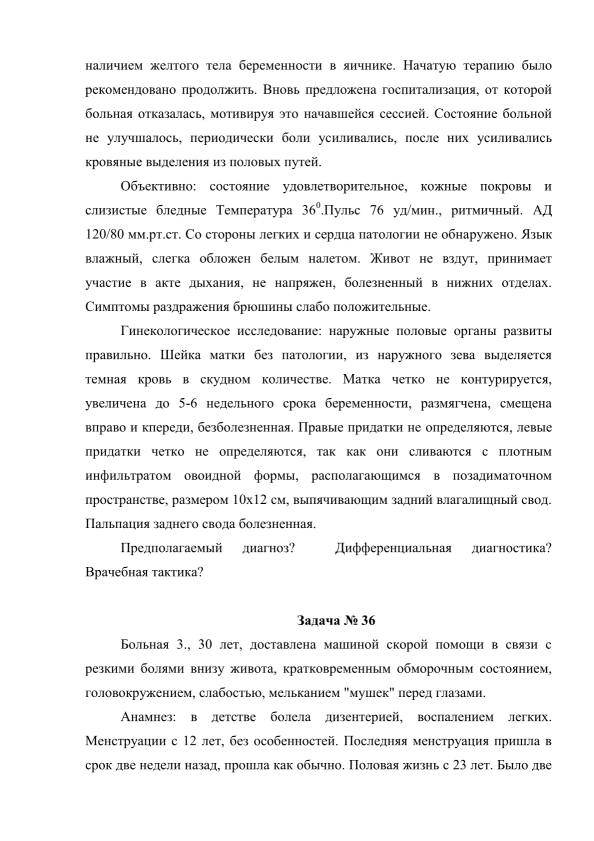 наличием желтого тела беременности в яичнике. Начатую терапию было рекомендовано продолжить. Вновь предложена госпитализация, от которой больная отказалась, мотивируя это начавшейся сессией. Состояние больной не улучшалось, периодически боли усиливались, после них усиливались кровяные выделения из половых путей.

Объективно: состояние удовлетворительное, кожные покровы и слизистые бледные Температура $36^0$.Пульс 76 уд/мин., ритмичный. АД 120/80 мм.рт.ст. Со стороны легких и сердца патологии не обнаружено. Язык влажный, слегка обложен белым налетом. Живот не вздут, принимает участие в акте дыхания, не напряжен, болезненный в нижних отделах. Симптомы раздражения брюшины слабо положительные.

Гинекологическое исследование: наружные половые органы развиты правильно. Шейка матки без патологии, из наружного зева выделяется темная кровь в скудном количестве. Матка четко не контурируется, увеличена до 5-6 недельного срока беременности, размягчена, смещена вправо и кпереди, безболезненная. Правые придатки не определяются, левые придатки четко не определяются, так как они сливаются с плотным инфильтратом овоидной формы, располагающимся в позадиматочном пространстве, размером 10х12 см, выпячивающим задний влагалищный свод. Пальпация заднего свода болезненная.

Предполагаемый диагноз? Дифференциальная диагностика? Врачебная тактика?

Задача № 36

Больная З., 30 лет, доставлена машиной скорой помощи в связи с резкими болями внизу живота, кратковременным обморочным состоянием, головокружением, слабостью, мельканием "мушек" перед глазами.

Анамнез: в детстве болела дизентерией, воспалением легких. Менструации с 12 лет, без особенностей. Последняя менструация пришла в срок две недели назад, прошла как обычно. Половая жизнь с 23 лет. Было две